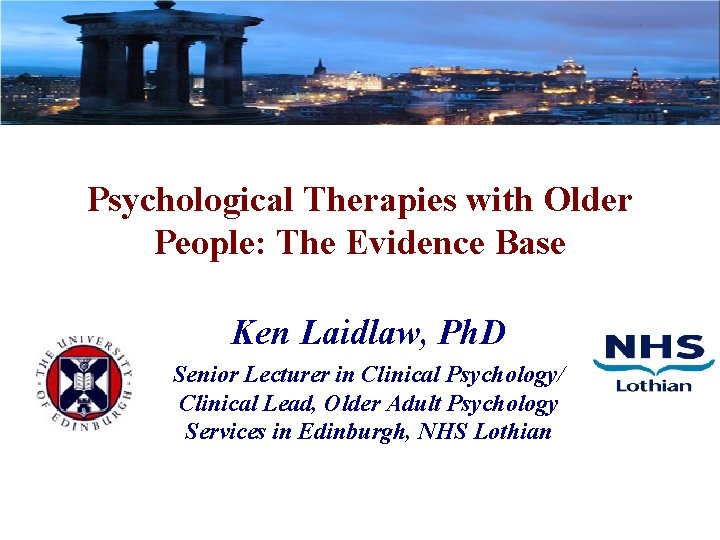 Psychological Therapies with Older People: The Evidence Base

Ken Laidlaw, PhD

Senior Lecturer in Clinical Psychology/ Clinical Lead, Older Adult Psychology Services in Edinburgh, NHS Lothian

THE UNIVERSITY OF EDINBURGH

NHS Lothian